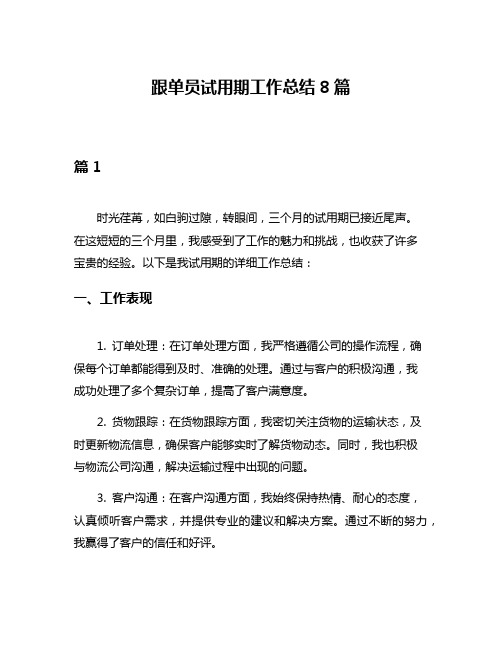 跟单员试用期工作总结 8 篇

篇 1

时光荏苒，如白驹过隙，转眼间，三个月的试用期已接近尾声。在这短短的三个月里，我感受到了工作的魅力和挑战，也收获了许多宝贵的经验。以下是我试用期的详细工作总结：

一、工作表现

1. 订单处理：在订单处理方面，我严格遵循公司的操作流程，确保每个订单都能得到及时、准确的处理。通过与客户的积极沟通，我成功处理了多个复杂订单，提高了客户满意度。

2. 货物跟踪：在货物跟踪方面，我密切关注货物的运输状态，及时更新物流信息，确保客户能够实时了解货物动态。同时，我也积极与物流公司沟通，解决运输过程中出现的问题。

3. 客户沟通：在客户沟通方面，我始终保持热情、耐心的态度，认真倾听客户需求，并提供专业的建议和解决方案。通过不断的努力，我赢得了客户的信任和好评。